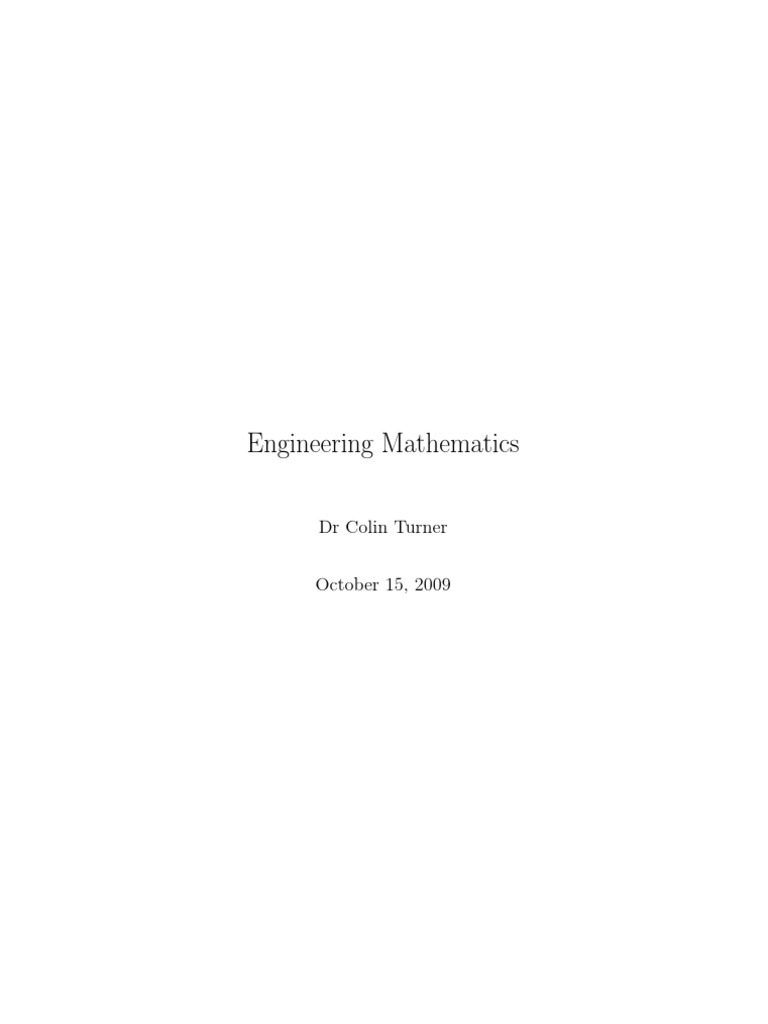 Engineering Mathematics

Dr Colin Turner

October 15, 2009